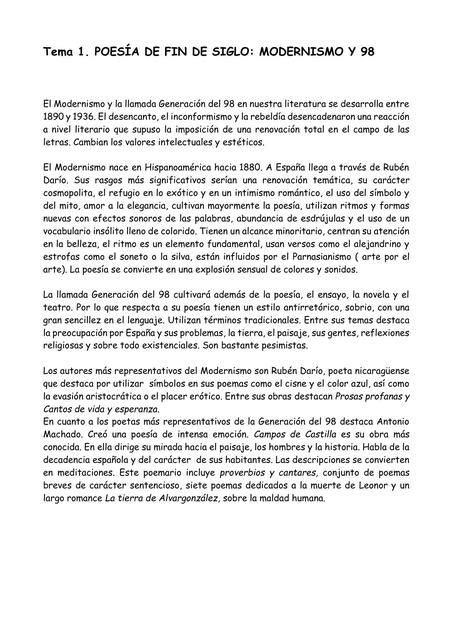 Tema 1. POESÍA DE FIN DE SIGLO: MODERNISMO Y 98

El Modernismo y la llamada Generación del 98 en nuestra literatura se desarrolla entre 1890 y 1936. El desencanto, el inconformismo y la rebeldía desencadenaron una reacción a nivel literario que supuso la imposición de una renovación total en el campo de las letras. Cambian los valores intelectuales y estéticos.

El Modernismo nace en Hispanoamérica hacia 1880. A España llega a través de Rubén Darío. Sus rasgos más significativos serían una renovación temática, su carácter cosmopolita, el refugio en lo exótico y en un intimismo romántico, el uso del símbolo y del mito, amor a la elegancia, cultivan mayormente la poesía, utilizan ritmos y formas nuevas con efectos sonoros de las palabras, abundancia de esdrújulas y el uso de un vocabulario insólito lleno de colorido. Tienen un alcance minoritario, centran su atención en la belleza, el ritmo es un elemento fundamental, usan versos como el alejandrino y estrofas como el soneto o la silva, están influidos por el Parnasianismo ( arte por el arte). La poesía se convierte en una explosión sensual de colores y sonidos.

La llamada Generación del 98 cultivará además de la poesía, el ensayo, la novela y el teatro. Por lo que respecta a su poesía tienen un estilo antirretórico, sobrio, con una gran sencillez en el lenguaje. Utilizan términos tradicionales. Entre sus temas destaca la preocupación por España y sus problemas, la tierra, el paisaje, sus gentes, reflexiones religiosas y sobre todo existenciales. Son bastante pesimistas.

Los autores más representativos del Modernismo son Rubén Darío, poeta nicaragüense que destaca por utilizar símbolos en sus poemas como el cisne y el color azul, así como la evasión aristocrática o el placer erótico. Entre sus obras destacan Prosas profanas y Cantos de vida y esperanza.
En cuanto a los poetas más representativos de la Generación del 98 destaca Antonio Machado. Creó una poesía de intensa emoción. Campos de Castilla es su obra más conocida. En ella dirige su mirada hacia el paisaje, los hombres y la historia. Habla de la decadencia española y del carácter de sus habitantes. Las descripciones se convierten en meditaciones. Este poemario incluye proverbios y cantares, conjunto de poemas breves de carácter sentencioso, siete poemas dedicados a la muerte de Leonor y un largo romance La tierra de Alvargonzález, sobre la maldad humana.